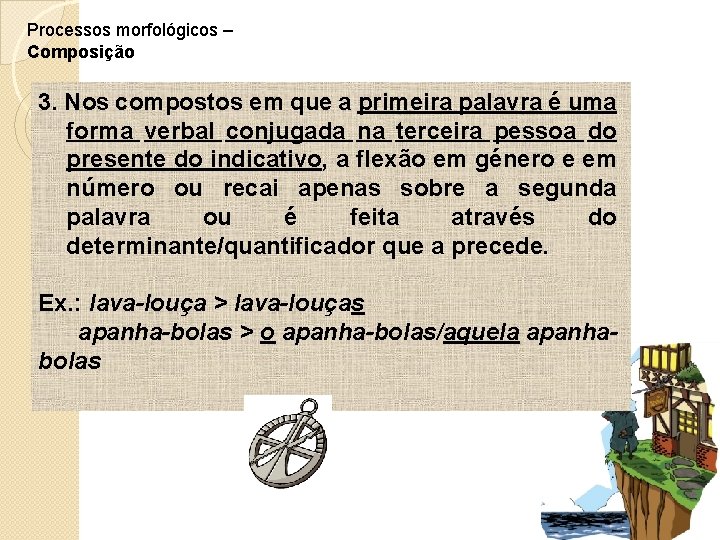 Processos morfológicos – Composição

3. Nos compostos em que a primeira palavra é uma forma verbal conjugada na terceira pessoa do presente do indicativo, a flexão em género e em número ou recai apenas sobre a segunda palavra ou é feita através do determinante/quantificador que a precede.

Ex.: lava-louça > lava-louças
apanha-bolas > o apanha-bolas/aquela apanha-bolas